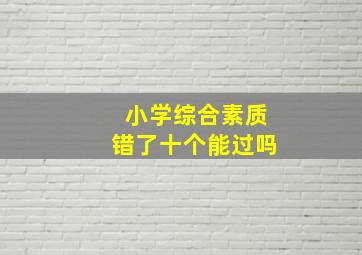 小学综合素质
错了十个能过吗